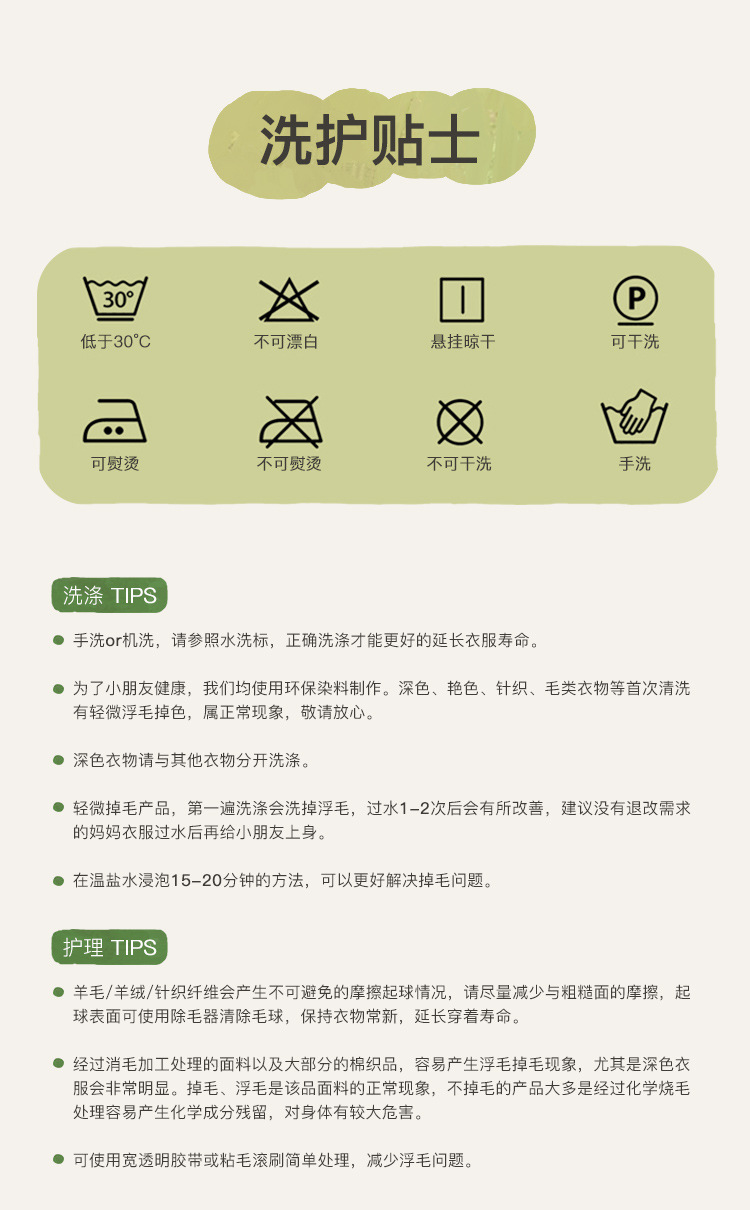 洗护贴士

30°
低于30°C

不可漂白

悬挂晾干

P
可干洗

可熨烫

不可熨烫

不可干洗

手洗

洗涤 TIPS

• 手洗or机洗，请参照水洗标，正确洗涤才能更好的延长衣服寿命。

• 为了小朋友健康，我们均使用环保染料制作。深色、艳色、针织、毛类衣物等首次清洗有轻微浮毛掉色，属正常现象，敬请放心。

• 深色衣物请与其他衣物分开洗涤。

• 轻微掉毛产品，第一遍洗涤会洗掉浮毛，过水1-2次后会有所改善，建议没有退改需求的妈妈衣服过水后再给小朋友上身。

• 在温盐水浸泡15-20分钟的方法，可以更好解决掉毛问题。

护理 TIPS

• 羊毛/羊绒/针织纤维会产生不可避免的摩擦起球情况，请尽量减少与粗糙面的摩擦，起球表面可使用除毛器清除毛球，保持衣物常新，延长穿着寿命。

• 经过消毛加工处理的面料以及大部分的棉织品，容易产生浮毛掉毛现象，尤其是深色衣服会非常明显。掉毛、浮毛是该品面料的正常现象，不掉毛的产品大多是经过化学烧毛处理容易产生化学成分残留，对身体有较大危害。

• 可使用宽透明胶带或粘毛滚刷简单处理，减少浮毛问题。